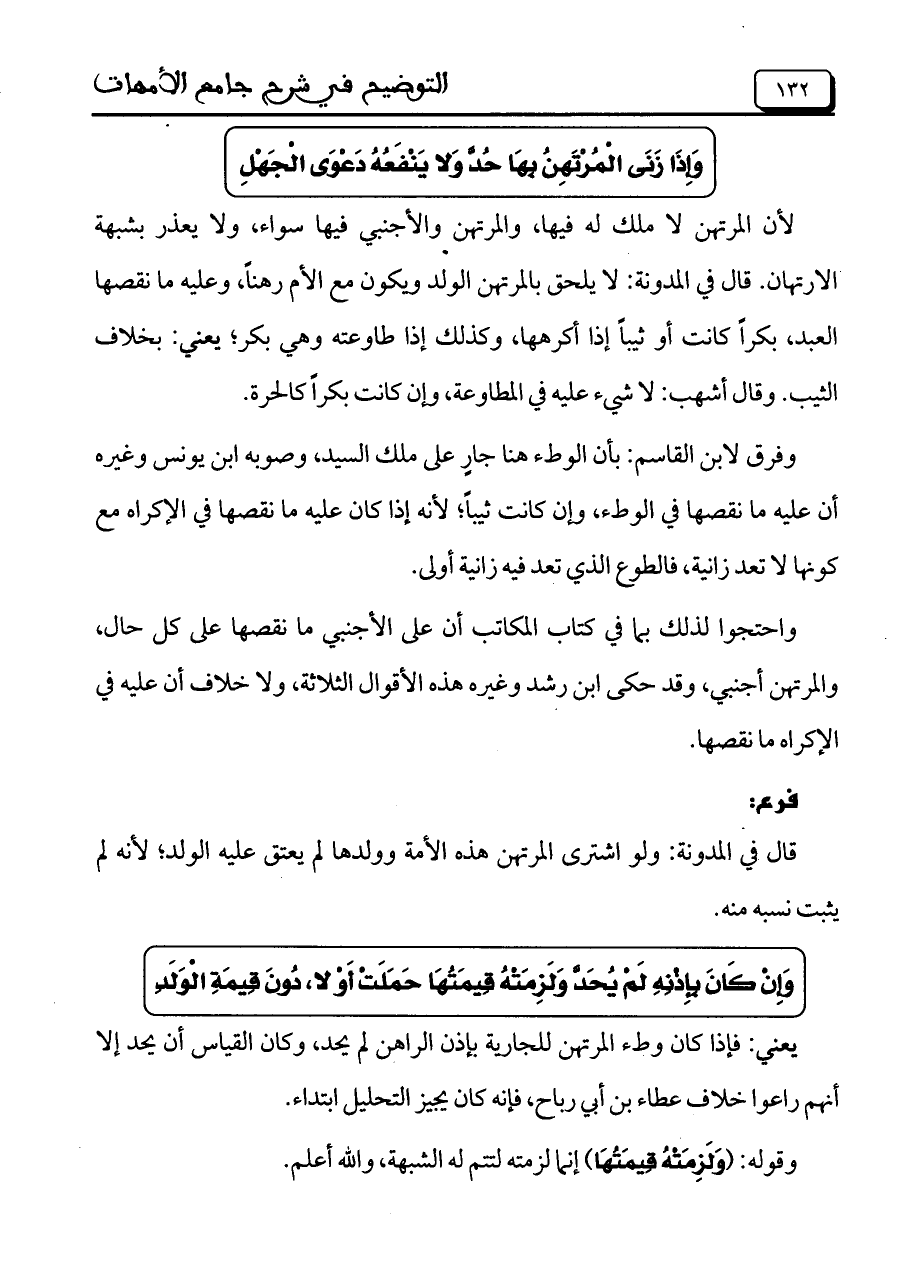 ١٣٢ التوضيح في شرح جامع الأمهات

وَإِذَا زَنَى الْمُرْتَهِنُ بِهَا حُدَّ وَلا يَنْفَعُهُ دَعْوَى الْجَهْلِ

لأن المرتهن لا ملك له فيها، والمرتهن والأجنبي فيها سواء، ولا يعذر بشبهة الارتهان. قال في المدونة: لا يلحق بالمرتهن الولد ويكون مع الأم رهناً، وعليه ما نقصها العبد، بكراً كانت أو ثيباً إذا أكرهها، وكذلك إذا طاوعته وهي بكر؛ يعني: بخلاف الثيب. وقال أشهب: لا شيء عليه في المطاوعة، وإن كانت بكراً كالحرة.

وفرق لابن القاسم: بأن الوطء هنا جارٍ على ملك السيد، وصوبه ابن يونس وغيره أن عليه ما نقصها في الوطء، وإن كانت ثيباً؛ لأنه إذا كان عليه ما نقصها في الإكراه مع كونها لا تعد زانية، فالطوع الذي تعد فيه زانية أولى.

واحتجوا لذلك بما في كتاب المكاتب أن على الأجنبي ما نقصها على كل حال، والمرتهن أجنبي، وقد حكى ابن رشد وغيره هذه الأقوال الثلاثة، ولا خلاف أن عليه في الإكراه ما نقصها.

فرع:
قال في المدونة: ولو اشترى المرتهن هذه الأمة وولدها لم يعتق عليه الولد؛ لأنه لم يثبت نسبه منه.

وَإِنْ كَانَ بِإِذْنِهِ لَمْ يُحَدَّ وَلَزِمَتْهُ قِيمَتُهَا حَمَلَتْ أَوْ لا، دُونَ قِيمَةِ الْوَلَدِ

يعني: فإذا كان وطء المرتهن للجارية بإذن الراهن لم يحد، وكان القياس أن يحد إلا أنهم راعوا خلاف عطاء بن أبي رباح، فإنه كان يجيز التحليل ابتداء.

وقوله: (وَلَزِمَتْهُ قِيمَتُهَا) إنما لزمته لتتم له الشبهة، والله أعلم.